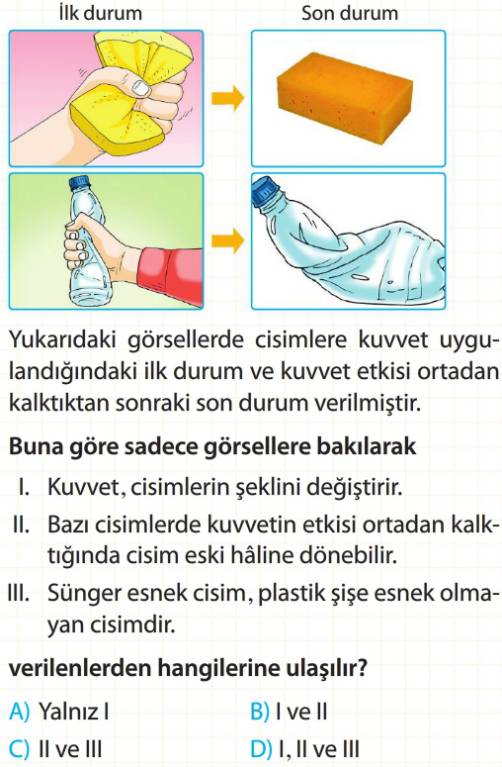 İlk durum

Son durum

Yukarıdaki görsellerde cisimlere kuvvet uygulandığındaki ilk durum ve kuvvet etkisi ortadan kalktıktan sonraki son durum verilmiştir.

Buna göre sadece görsellere bakılarak

I. Kuvvet, cisimlerin şeklini değiştirir.

II. Bazı cisimlerde kuvvetin etkisi ortadan kalktığında cisim eski hâline dönebilir.

III. Sünger esnek cisim, plastik şişe esnek olmayan cisimdir.

verilenlerden hangilerine ulaşılır?

A) Yalnız I

B) I ve II

C) II ve III

D) I, II ve III